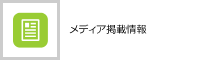 メディア掲載情報